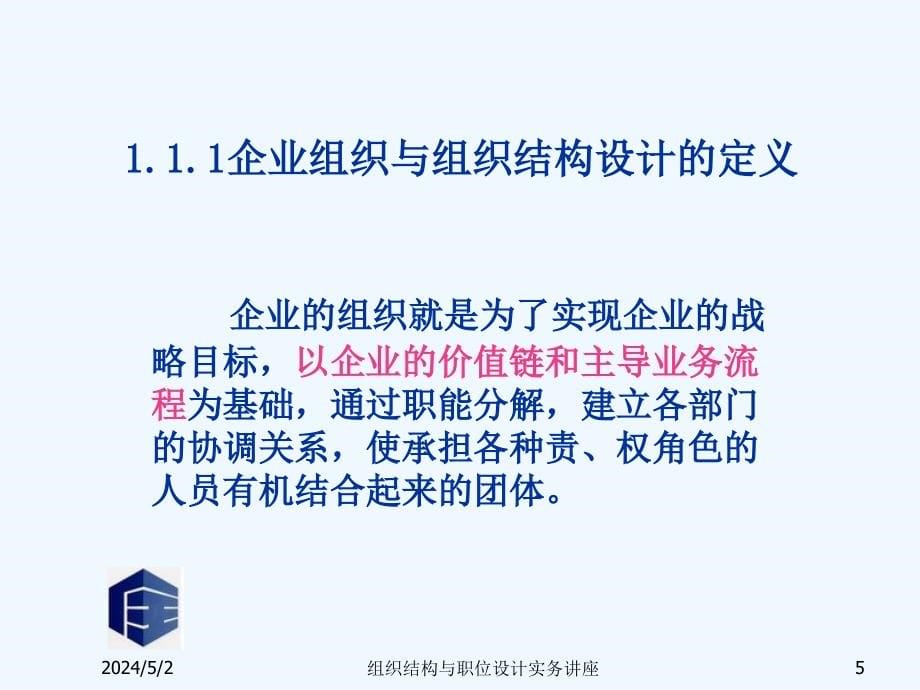 1.1.1企业组织与组织结构设计的定义

企业的组织就是为了实现企业的战略目标，以企业的价值链和主导业务流程为基础，通过职能分解，建立各部门的协调关系，使承担各种责、权角色的人员有机结合起来的团体。

2024/5/2 组织结构与职位设计实务讲座 5